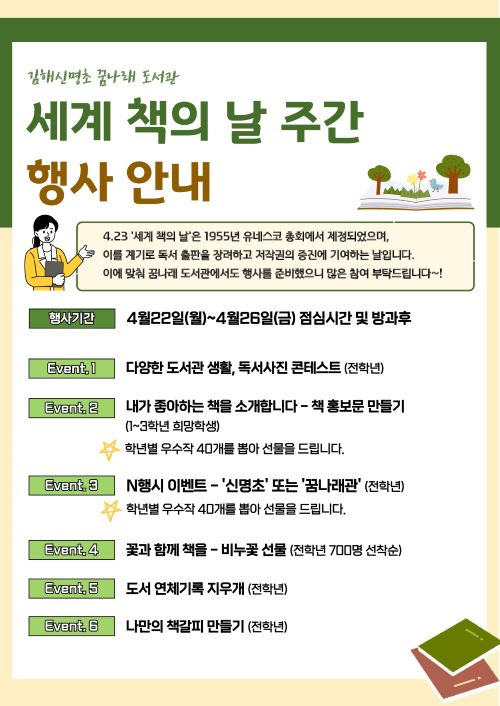 김해신명초 꿈나래 도서관

세계 책의 날 주간

행사 안내

4.23 '세계 책의 날'은 1955년 유네스코 총회에서 제정되었으며, 이를 계기로 독서 출판을 장려하고 저작권의 증진에 기여하는 날입니다. 이에 맞춰 꿈나래 도서관에서도 행사를 준비했으니 많은 참여 부탁드립니다~!

행사기간 4월22일(월)~4월26일(금) 점심시간 및 방과후

Event. 1 다양한 도서관 생활, 독서사진 콘테스트 (전학년)

Event. 2 내가 좋아하는 책을 소개합니다 - 책 홍보문 만들기 (1~3학년 희망학생)

학년별 우수작 40개를 뽑아 선물을 드립니다.

Event. 3 N행시 이벤트 - '신명초' 또는 '꿈나래관' (전학년)

학년별 우수작 40개를 뽑아 선물을 드립니다.

Event. 4 꽃과 함께 책을 - 비누꽃 선물 (전학년 700명 선착순)

Event. 5 도서 연체기록 지우개 (전학년)

Event. 6 나만의 책갈피 만들기 (전학년)